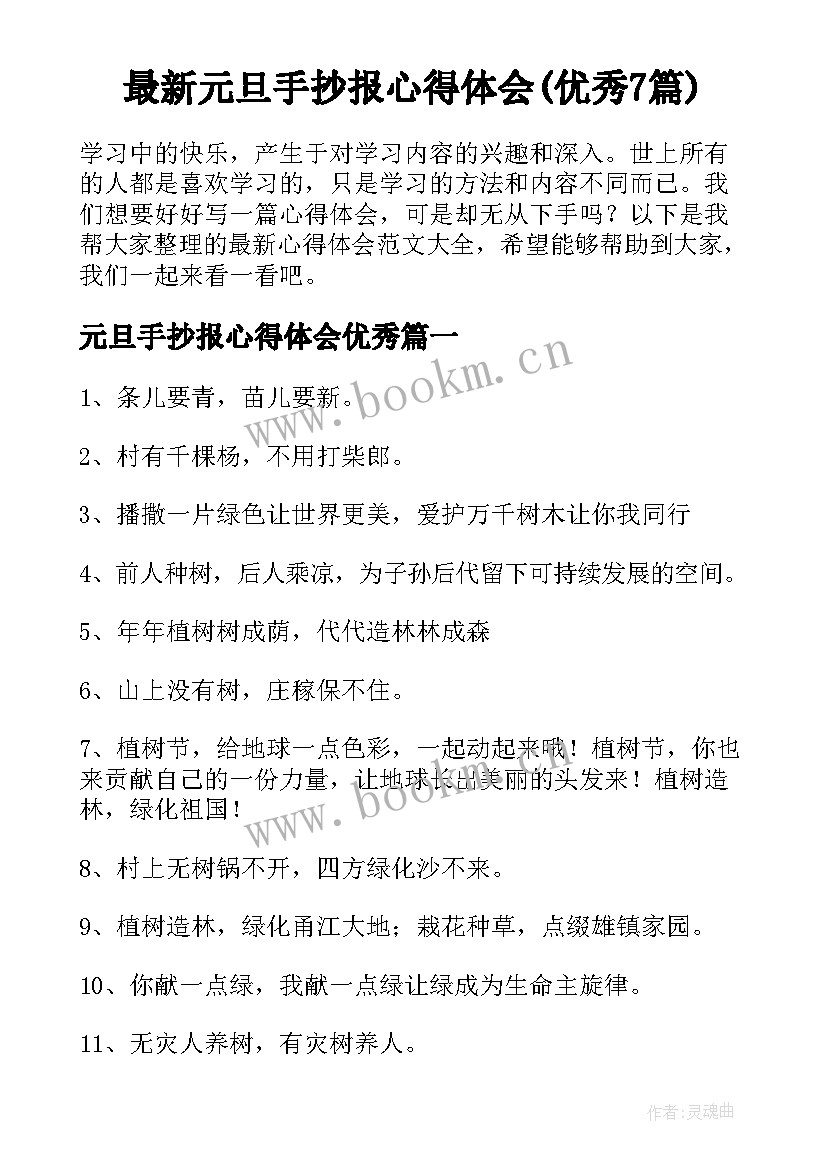 最新元旦手抄报心得体会(优秀7篇)

学习中的快乐，产生于对学习内容的兴趣和深入。世上所有的人都是喜欢学习的，只是学习的方法和内容不同而已。我们想要好好写一篇心得体会，可是却无从下手吗？以下是我帮大家整理的最新心得体会范文大全，希望能够帮助到大家，我们一起来看一看吧。

元旦手抄报心得体会优秀篇一

www.bookm.cn

1、条儿要青，苗儿要新。

2、村有千棵杨，不用打柴郎。

3、播撒一片绿色让世界更美，爱护万千树木让你我同行

4、前人种树，后人乘凉，为子孙后代留下可持续发展的空间。

5、年年植树树成荫，代代造林林成森

6、山上没有树，庄稼保不住。

7、植树节，给地球一点色彩，一起动起来哦！植树节，你也来贡献自己的一份力量，让地球长出美丽的头发来！植树造林，绿化祖国！

www.bookm.cn

8、村上无树锅不开，四方绿化沙不来。

9、植树造林，绿化甬江大地；栽花种草，点缀雄镇家园。

10、你献一点绿，我献一点绿让绿成为生命主旋律。

11、无灾人养树，有灾树养人。

作者:灵魂曲